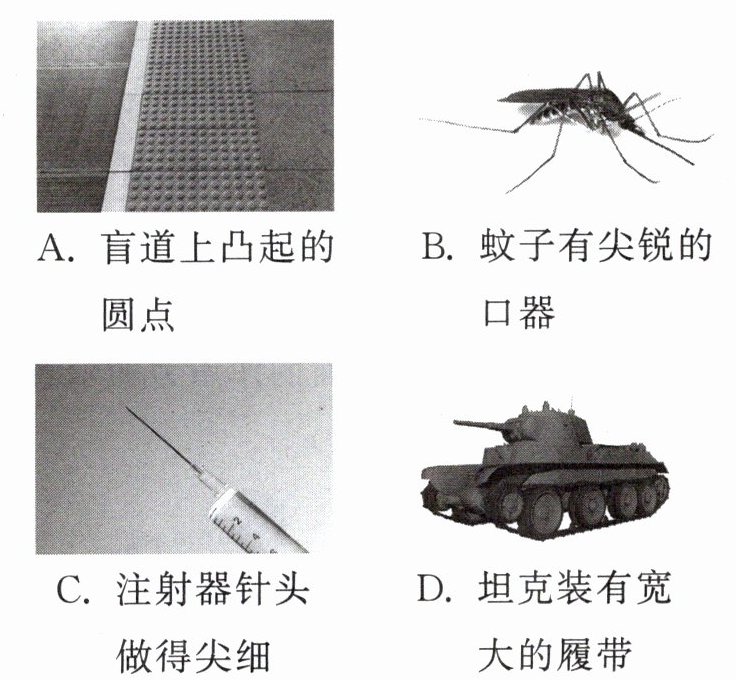 A. 盲道上凸起的圆点

B. 蚊子有尖锐的口器

C. 注射器针头做得尖细

D. 坦克装有宽大的履带